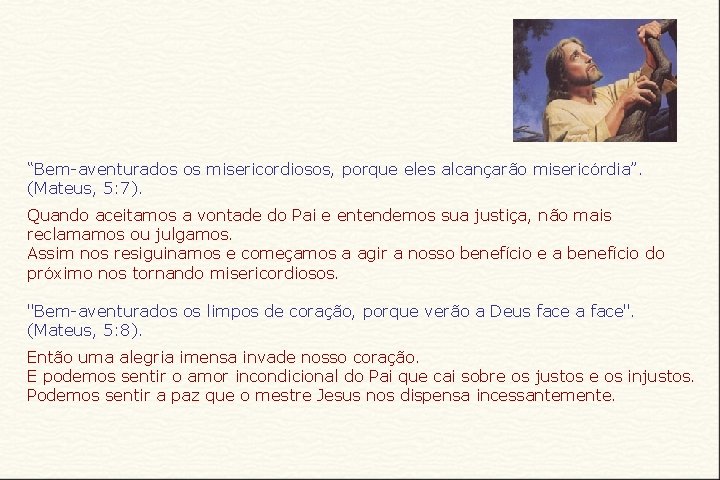 “Bem-aventurados os misericordiosos, porque eles alcançarão misericórdia”. (Mateus, 5:7).

Quando aceitamos a vontade do Pai e entendemos sua justiça, não mais reclamamos ou julgamos.
Assim nos resiguinamos e começamos a agir a nosso benefício e a benefício do próximo nos tornando misericordiosos.

"Bem-aventurados os limpos de coração, porque verão a Deus face a face". (Mateus, 5:8).

Então uma alegria imensa invade nosso coração.
E podemos sentir o amor incondicional do Pai que cai sobre os justos e os injustos.
Podemos sentir a paz que o mestre Jesus nos dispensa incessantemente.